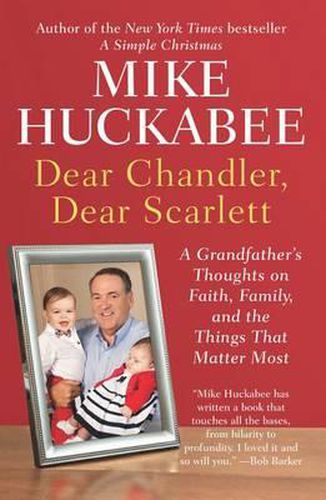 Author of the New York Times bestseller
A Simple Christmas

MIKE HUCKABEE

Dear Chandler, Dear Scarlett

A Grandfather's Thoughts on Faith, Family, and the Things That Matter Most

"Mike Huckabee has written a book that touches all the bases, from hilarity to profundity. I loved it and so will you." —Bob Barker